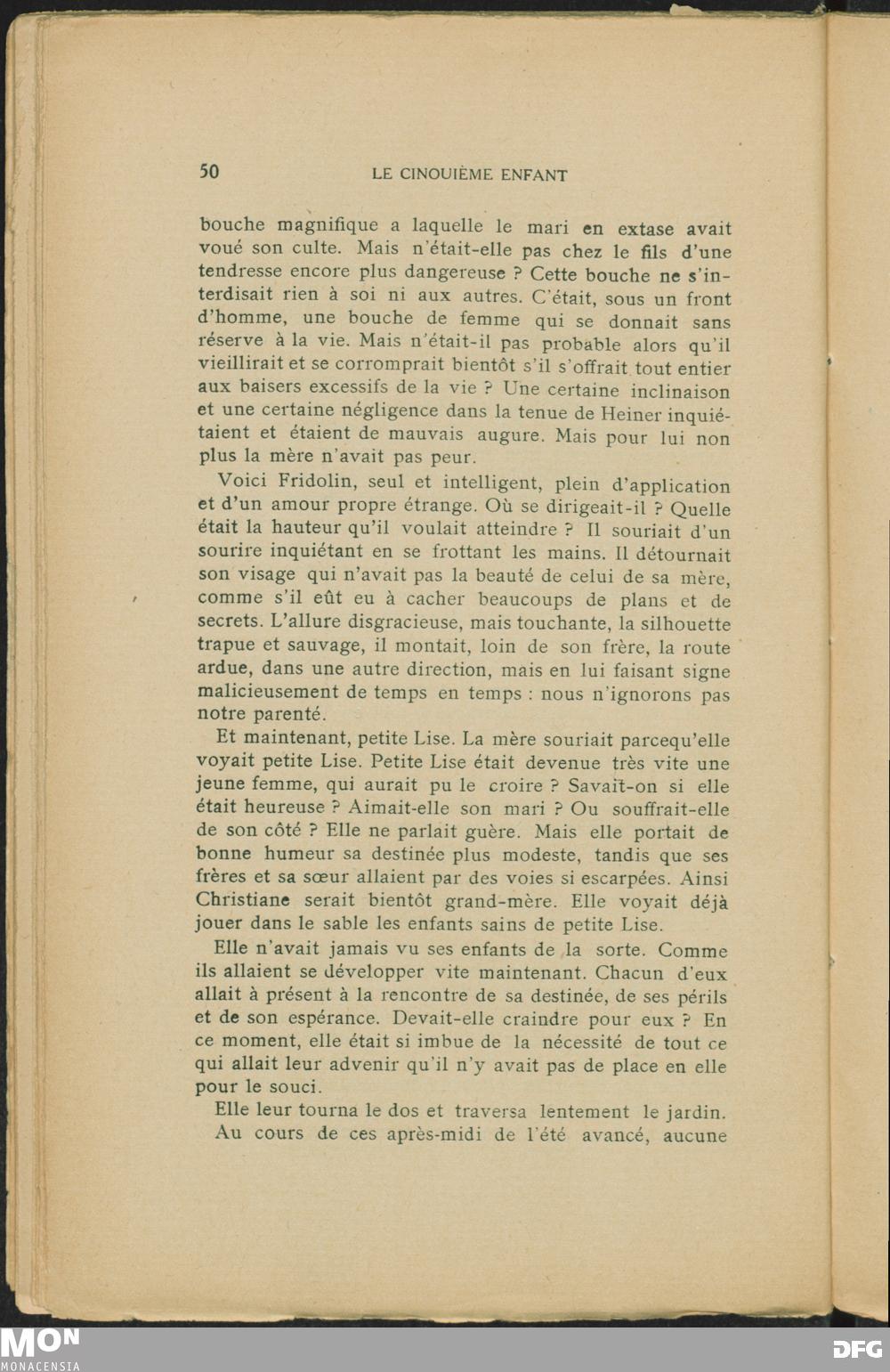 50 LE CINQUIÈME ENFANT

bouche magnifique a laquelle le mari en extase avait voué son culte. Mais n'était-elle pas chez le fils d'une tendresse encore plus dangereuse ? Cette bouche ne s'interdisait rien à soi ni aux autres. C'était, sous un front d'homme, une bouche de femme qui se donnait sans réserve à la vie. Mais n'était-il pas probable alors qu'il vieillirait et se corromprait bientôt s'il s'offrait tout entier aux baisers excessifs de la vie ? Une certaine inclinaison et une certaine négligence dans la tenue de Heiner inquiétaient et étaient de mauvais augure. Mais pour lui non plus la mère n'avait pas peur.

Voici Fridolin, seul et intelligent, plein d'application et d'un amour propre étrange. Où se dirigeait-il ? Quelle était la hauteur qu'il voulait atteindre ? Il souriait d'un sourire inquiétant en se frottant les mains. Il détournait son visage qui n'avait pas la beauté de celui de sa mère, comme s'il eût eu à cacher beaucoups de plans et de secrets. L'allure disgracieuse, mais touchante, la silhouette trapue et sauvage, il montait, loin de son frère, la route ardue, dans une autre direction, mais en lui faisant signe malicieusement de temps en temps : nous n'ignorons pas notre parenté.

Et maintenant, petite Lise. La mère souriait parcequ'elle voyait petite Lise. Petite Lise était devenue très vite une jeune femme, qui aurait pu le croire ? Savait-on si elle était heureuse ? Aimait-elle son mari ? Ou souffrait-elle de son côté ? Elle ne parlait guère. Mais elle portait de bonne humeur sa destinée plus modeste, tandis que ses frères et sa sœur allaient par des voies si escarpées. Ainsi Christiane serait bientôt grand-mère. Elle voyait déjà jouer dans le sable les enfants sains de petite Lise.

Elle n'avait jamais vu ses enfants de la sorte. Comme ils allaient se développer vite maintenant. Chacun d'eux allait à présent à la rencontre de sa destinée, de ses périls et de son espérance. Devait-elle craindre pour eux ? En ce moment, elle était si imbue de la nécessité de tout ce qui allait leur advenir qu'il n'y avait pas de place en elle pour le souci.

Elle leur tourna le dos et traversa lentement le jardin.

Au cours de ces après-midi de l'été avancé, aucune

MON
MONACENSIA
DFG